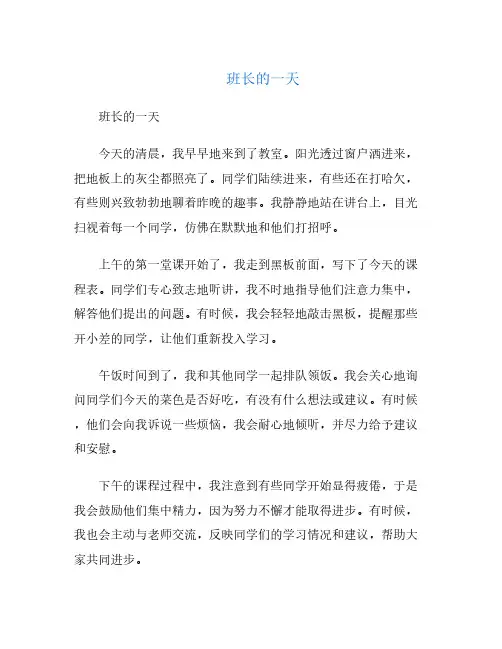 班长的一天

班长的一天

今天的清晨，我早早地来到了教室。阳光透过窗户洒进来，把地板上的灰尘都照亮了。同学们陆续进来，有些还在打哈欠，有些则兴致勃勃地聊着昨晚的趣事。我静静地站在讲台上，目光扫视着每一个同学，仿佛在默默地和他们打招呼。

上午的第一堂课开始了，我走到黑板前面，写下了今天的课程表。同学们专心致志地听讲，我不时地指导他们注意力集中，解答他们提出的问题。有时候，我会轻轻地敲击黑板，提醒那些开小差的同学，让他们重新投入学习。

午饭时间到了，我和其他同学一起排队领饭。我会关心地询问同学们今天的菜色是否好吃，有没有什么想法或建议。有时候，他们会向我诉说一些烦恼，我会耐心地倾听，并尽力给予建议和安慰。

下午的课程过程中，我注意到有些同学开始显得疲倦，于是我会鼓励他们集中精力，因为努力不懈才能取得进步。有时候，我也会主动与老师交流，反映同学们的学习情况和建议，帮助大家共同进步。